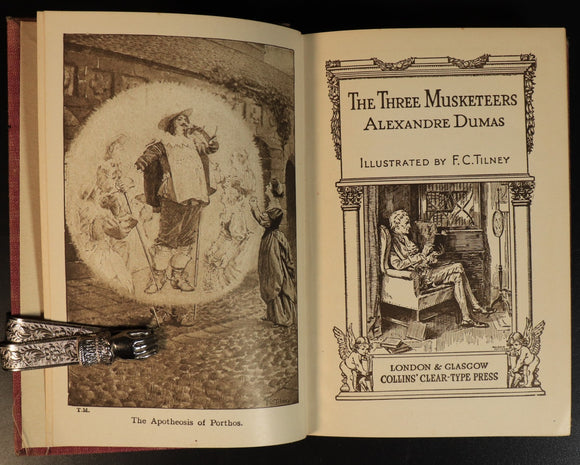 T.M.

The Apotheosis of Porthos.

THE THREE MUSKETEERS
ALEXANDRE DUMAS

ILLUSTRATED BY F.C.TILNEY

LONDON & GLASGOW
COLLINS' CLEAR-TYPE PRESS